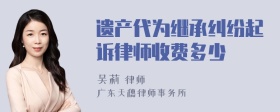 遗产代为继承纠纷起诉律师收费多少

吴莉 律师
广东天穗律师事务所